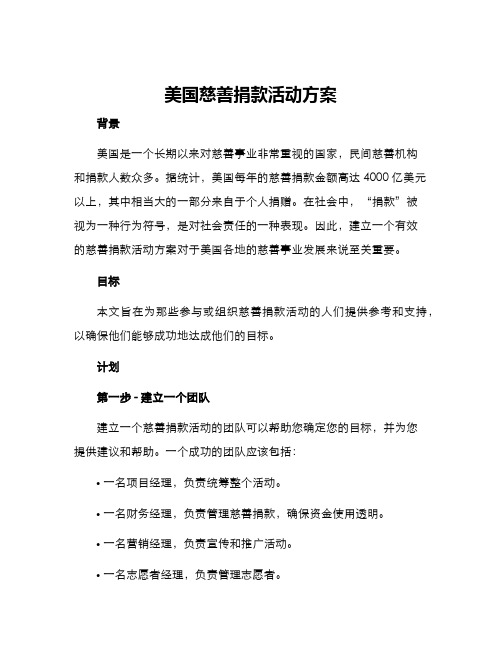 美国慈善捐款活动方案

背景

美国是一个长期以来对慈善事业非常重视的国家，民间慈善机构和捐款人数众多。据统计，美国每年的慈善捐款金额高达 4000 亿美元以上，其中相当大的一部分来自于个人捐赠。在社会中，“捐款”被视为一种行为符号，是对社会责任的一种表现。因此，建立一个有效的慈善捐款活动方案对于美国各地的慈善事业发展来说至关重要。

目标

本文旨在为那些参与或组织慈善捐款活动的人们提供参考和支持，以确保他们能够成功地达成他们的目标。

计划

第一步 - 建立一个团队

建立一个慈善捐款活动的团队可以帮助您确定您的目标，并为您提供建议和帮助。一个成功的团队应该包括：

• 一名项目经理，负责统筹整个活动。

• 一名财务经理，负责管理慈善捐款，确保资金使用透明。

• 一名营销经理，负责宣传和推广活动。

• 一名志愿者经理，负责管理志愿者。